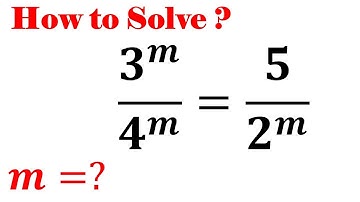 How to Solve ?

$\frac{3^m}{4^m} = \frac{5}{2^m}$

$m = ?$